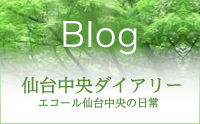 Blog

仙台中央ダイアリー
エコール仙台中央の日常